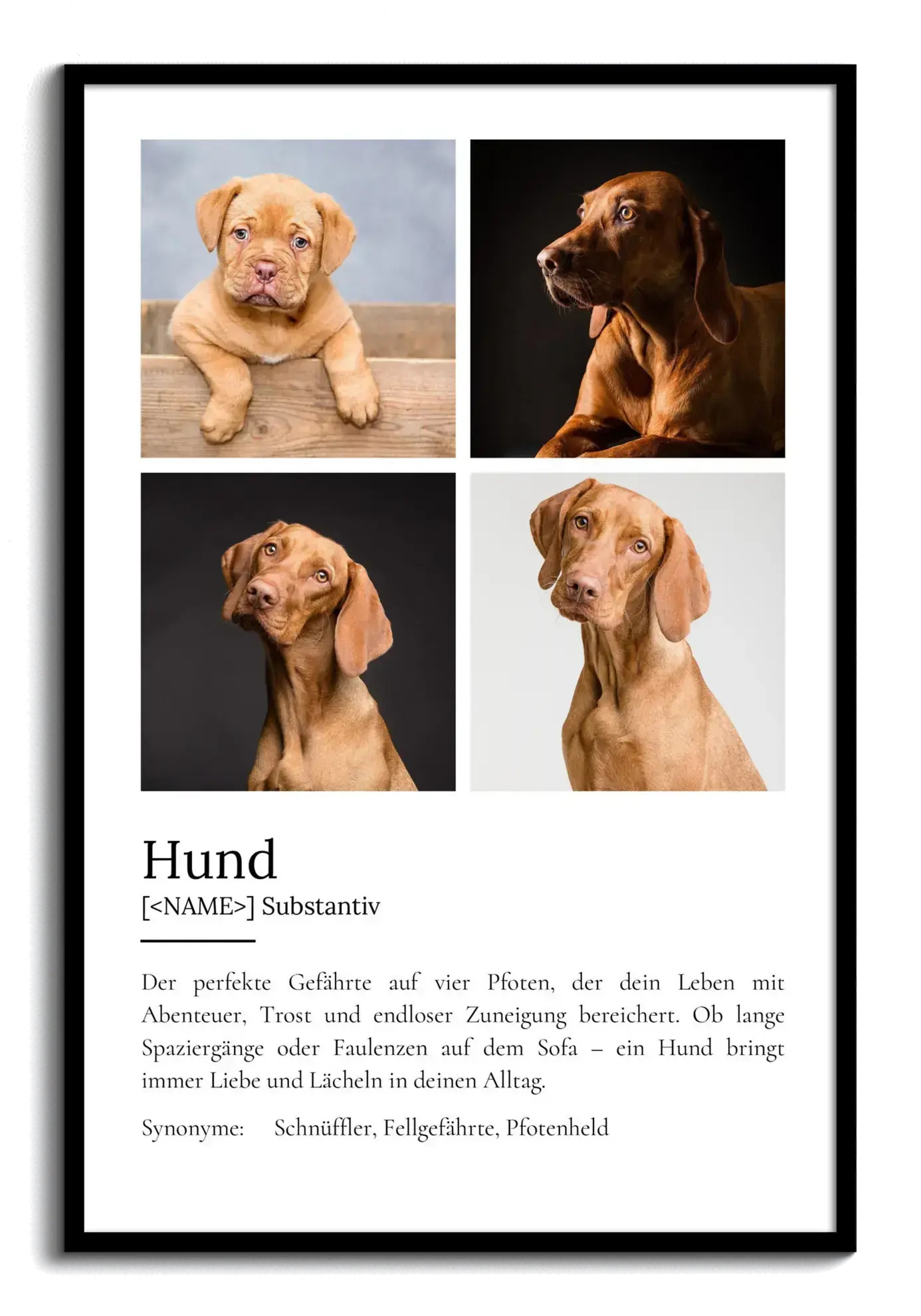 Hund
[<NAME>] Substantiv

Der perfekte Gefährte auf vier Pfoten, der dein Leben mit Abenteuer, Trost und endloser Zuneigung bereichert. Ob lange Spaziergänge oder Faulenzen auf dem Sofa – ein Hund bringt immer Liebe und Lächeln in deinen Alltag.

Synonyme: Schnüffler, Fellgefährte, Pfotenheld